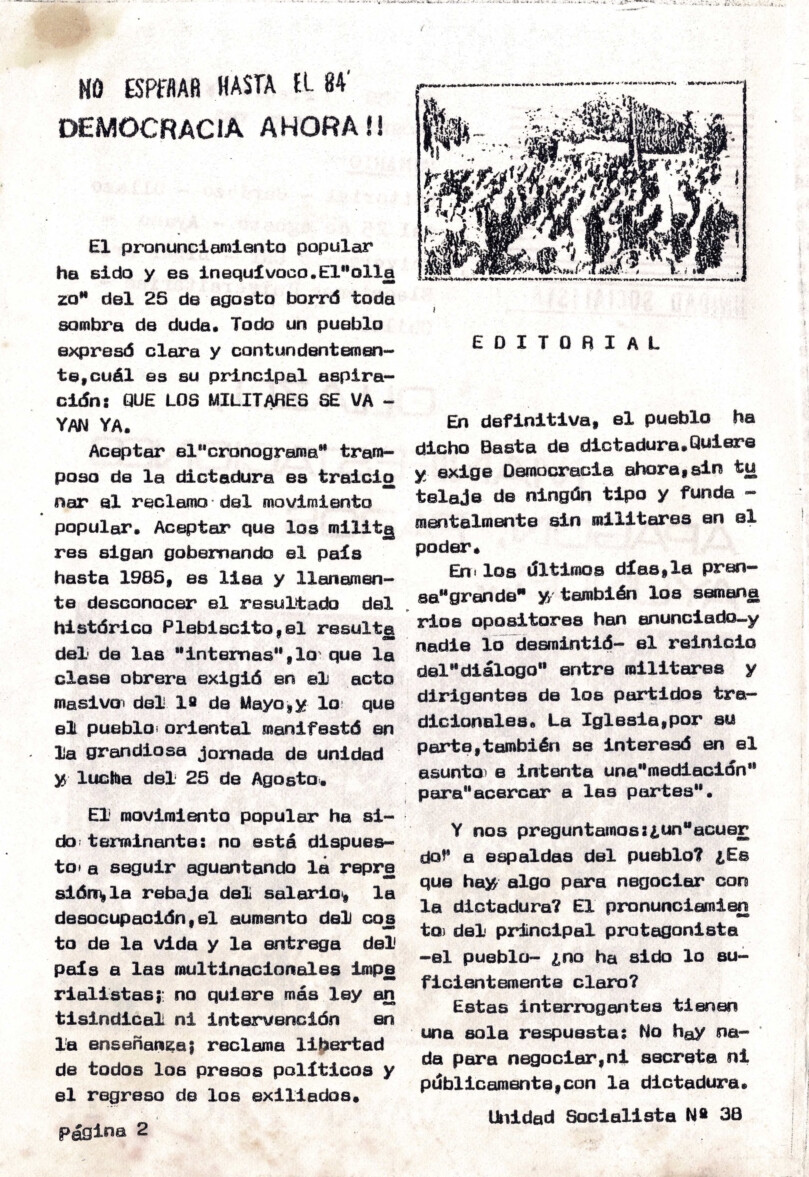 NO ESPERAR HASTA EL 84'
DEMOCRACIA AHORA!!

El pronunciamiento popular ha sido y es inequívoco.El"ollazo" del 25 de agosto borró toda sombra de duda. Todo un pueblo expresó clara y contundentemente,cuál es su principal aspiración: QUE LOS MILITARES SE VAYAN YA.

Aceptar el"cronograma" tramposo de la dictadura es traicionar el reclamo del movimiento popular. Aceptar que los militares sigan gobernando el país hasta 1985, es lisa y llanamente desconocer el resultado del histórico Plebiscito,el resultado de las "internas",lo que la clase obrera exigió en el acto masivo del 1º de Mayo,y lo que el pueblo oriental manifestó en la grandiosa jornada de unidad y lucha del 25 de Agosto.

El movimiento popular ha sido terminante: no está dispuesto a seguir aguantando la represión,la rebaja del salario, la desocupación,el aumento del costo de la vida y la entrega del país a las multinacionales imperialistas; no quiere más ley antisindical ni intervención en la enseñanza; reclama libertad de todos los presos políticos y el regreso de los exiliados.

Página 2

EDITORIAL

En definitiva, el pueblo ha dicho Basta de dictadura.Quiere y exige Democracia ahora,sin tutelaje de ningún tipo y fundamentalmente sin militares en el poder.

En los últimos días,la prensa"grande" y también los semanarios opositores han anunciado-y nadie lo desmintió- el reinicio del"diálogo" entre militares y dirigentes de los partidos tradicionales. La Iglesia,por su parte,también se interesó en el asunto e intenta una"mediación" para"acercar a las partes".

Y nos preguntamos:¿un"acuerdo" a espaldas del pueblo? ¿Es que hay algo para negociar con la dictadura? El pronunciamiento del principal protagonista -el pueblo- ¿no ha sido lo suficientemente claro?

Estas interrogantes tienen una sola respuesta: No hay nada para negociar,ni secreta ni públicamente,con la dictadura.

Unidad Socialista Nº 38